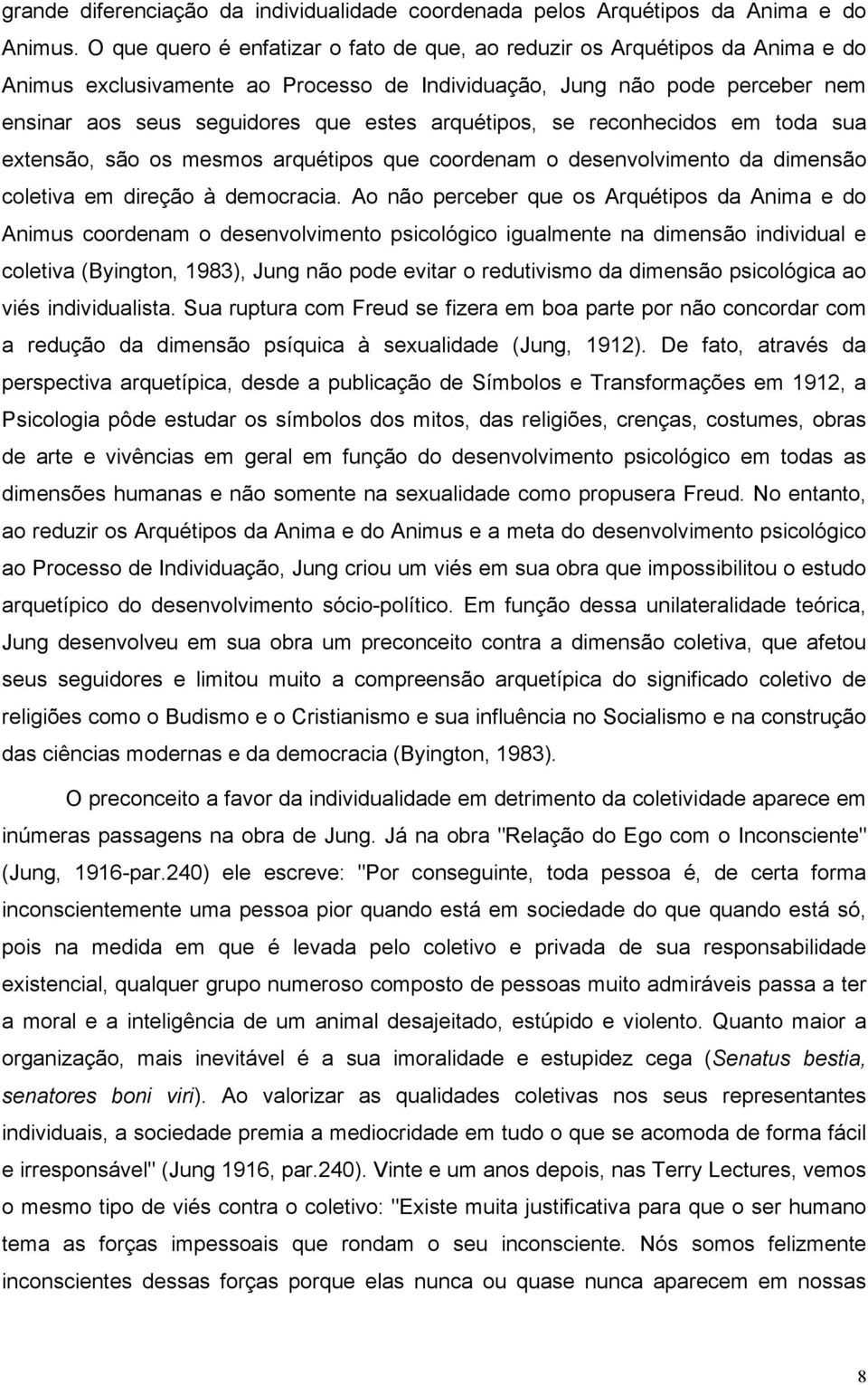 grande diferenciação da individualidade coordenada pelos Arquétipos da Anima e do Animus. O que quero é enfatizar o fato de que, ao reduzir os Arquétipos da Anima e do Animus exclusivamente ao Processo de Individuação, Jung não pode perceber nem ensinar aos seus seguidores que estes arquétipos, se reconhecidos em toda sua extensão, são os mesmos arquétipos que coordenam o desenvolvimento da dimensão coletiva em direção à democracia. Ao não perceber que os Arquétipos da Anima e do Animus coordenam o desenvolvimento psicológico igualmente na dimensão individual e coletiva (Byington, 1983), Jung não pode evitar o redutivismo da dimensão psicológica ao viés individualista. Sua ruptura com Freud se fizera em boa parte por não concordar com a redução da dimensão psíquica à sexualidade (Jung, 1912). De fato, através da perspectiva arquetípica, desde a publicação de Símbolos e Transformações em 1912, a Psicologia pôde estudar os símbolos dos mitos, das religiões, crenças, costumes, obras de arte e vivências em geral em função do desenvolvimento psicológico em todas as dimensões humanas e não somente na sexualidade como propusera Freud. No entanto, ao reduzir os Arquétipos da Anima e do Animus e a meta do desenvolvimento psicológico ao Processo de Individuação, Jung criou um viés em sua obra que impossibilitou o estudo arquetípico do desenvolvimento sócio-político. Em função dessa unilateralidade teórica, Jung desenvolveu em sua obra um preconceito contra a dimensão coletiva, que afetou seus seguidores e limitou muito a compreensão arquetípica do significado coletivo de religiões como o Budismo e o Cristianismo e sua influência no Socialismo e na construção das ciências modernas e da democracia (Byington, 1983).

O preconceito a favor da individualidade em detrimento da coletividade aparece em inúmeras passagens na obra de Jung. Já na obra "Relação do Ego com o Inconsciente" (Jung, 1916-par.240) ele escreve: "Por conseguinte, toda pessoa é, de certa forma inconscientemente uma pessoa pior quando está em sociedade do que quando está só, pois na medida em que é levada pelo coletivo e privada de sua responsabilidade existencial, qualquer grupo numeroso composto de pessoas muito admiráveis passa a ter a moral e a inteligência de um animal desajeitado, estúpido e violento. Quanto maior a organização, mais inevitável é a sua imoralidade e estupidez cega (Senatus bestia, senatores boni viri). Ao valorizar as qualidades coletivas nos seus representantes individuais, a sociedade premia a mediocridade em tudo o que se acomoda de forma fácil e irresponsável" (Jung 1916, par.240). Vinte e um anos depois, nas Terry Lectures, vemos o mesmo tipo de viés contra o coletivo: "Existe muita justificativa para que o ser humano tema as forças impessoais que rondam o seu inconsciente. Nós somos felizmente inconscientes dessas forças porque elas nunca ou quase nunca aparecem em nossas

8